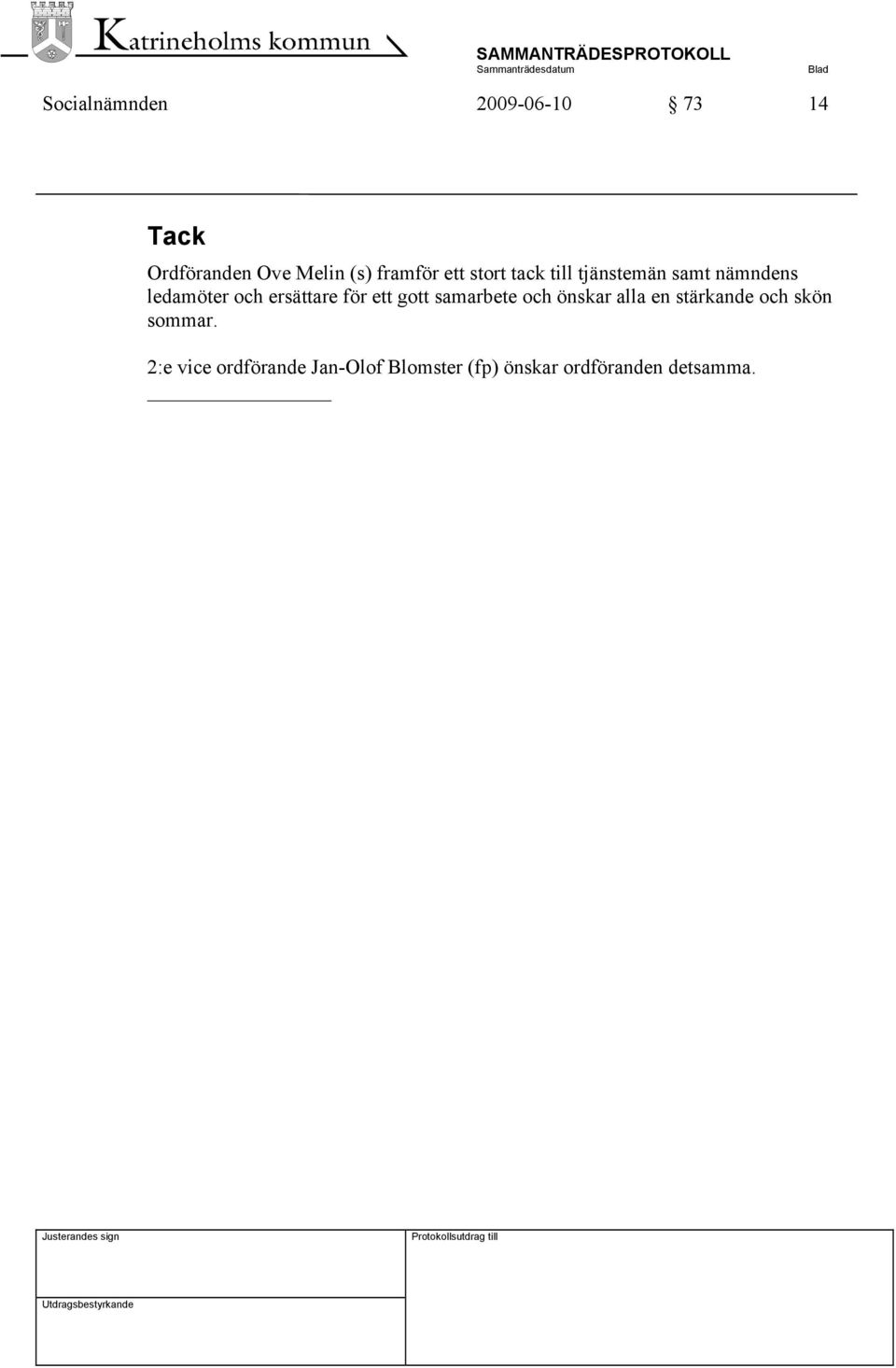 Katrineholms kommun

SAMMANTRÄDESPROTOKOLL

Sammanträdesdatum

Blad

Socialnämnden 2009-06-10 § 73 14

Tack

Ordföranden Ove Melin (s) framför ett stort tack till tjänstemän samt nämndens ledamöter och ersättare för ett gott samarbete och önskar alla en stärkande och skön sommar.

2:e vice ordförande Jan-Olof Blomster (fp) önskar ordföranden detsamma.

Justerandes sign

Protokollsutdrag till

Utdragsbestyrkande